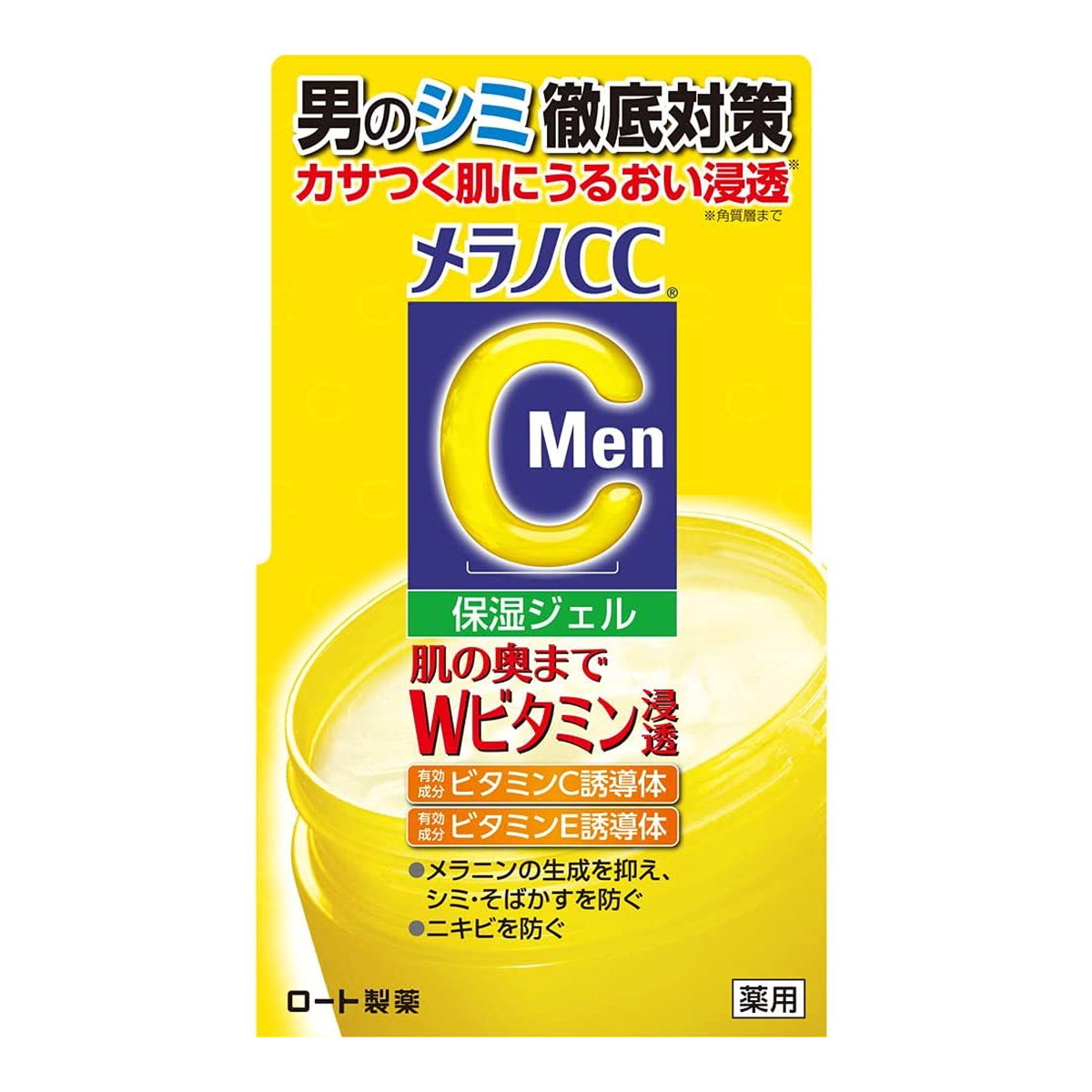 男のシミ 徹底対策
カサつく肌にうるおい浸透※
※角質層まで

メラノCC®

C Men

保湿ジェル

肌の奥まで
Wビタミン浸透

有効成分 ビタミンC誘導体
有効成分 ビタミンE誘導体

●メラニンの生成を抑え、シミ・そばかすを防ぐ
●ニキビを防ぐ

ロート製薬

薬用